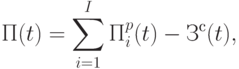 $\Pi(t) = \sum_{i=1}^{I} \Pi_i^p(t) - З^c(t),$